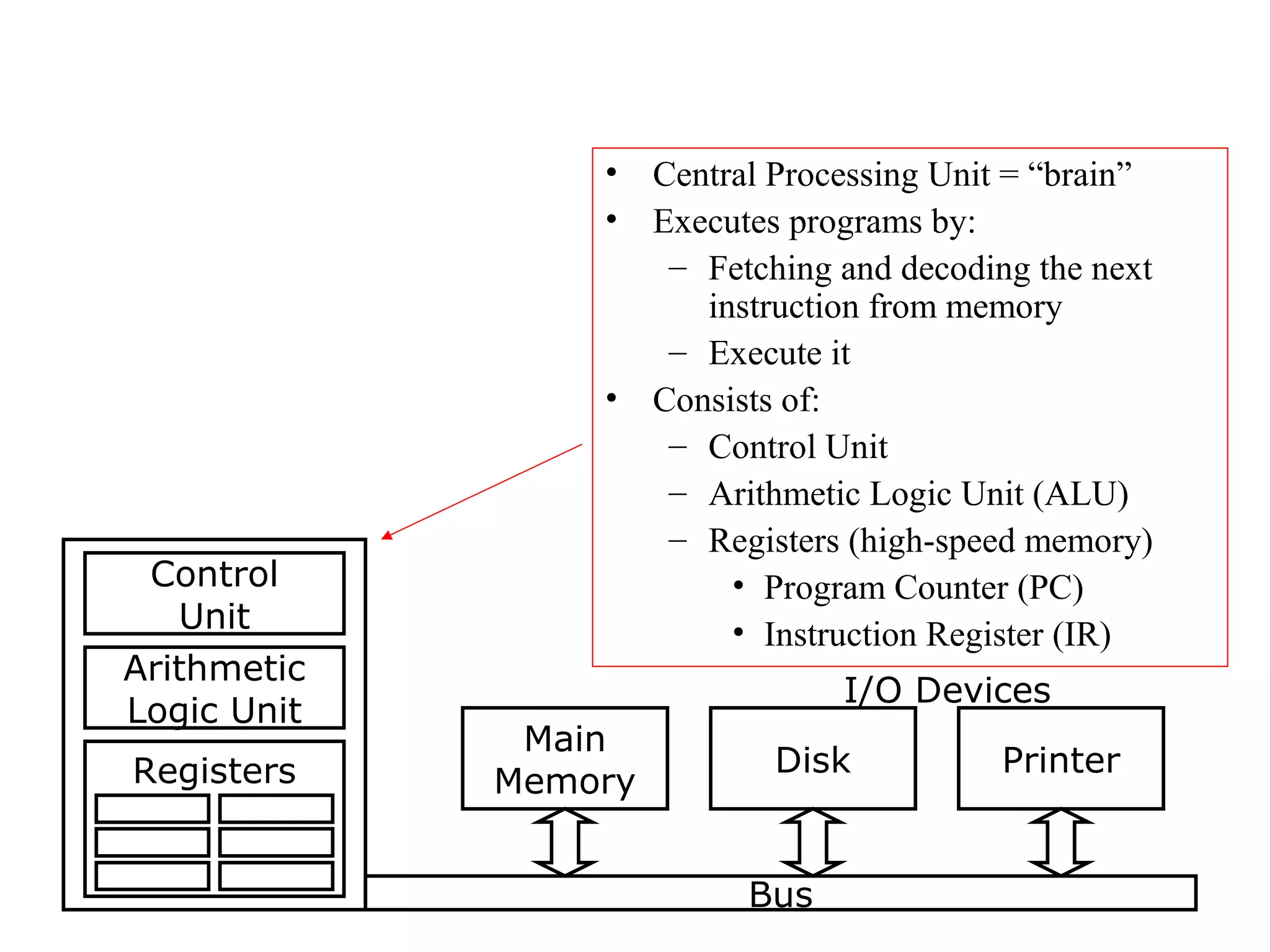 • Central Processing Unit = “brain”
• Executes programs by:
– Fetching and decoding the next instruction from memory
– Execute it
• Consists of:
– Control Unit
– Arithmetic Logic Unit (ALU)
– Registers (high-speed memory)
• Program Counter (PC)
• Instruction Register (IR)

Control Unit

Arithmetic Logic Unit

Registers

I/O Devices

Main Memory

Disk

Printer

Bus